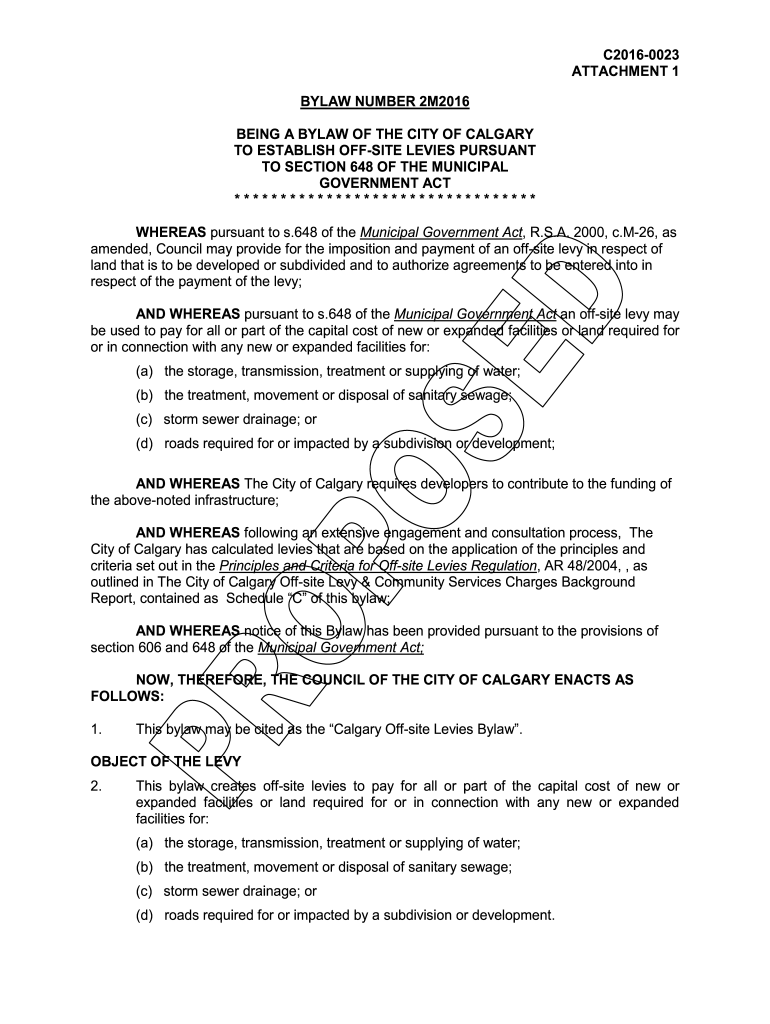 C2016-0023
ATTACHMENT 1

BYLAW NUMBER 2M2016

BEING A BYLAW OF THE CITY OF CALGARY TO ESTABLISH OFF-SITE LEVIES PURSUANT TO SECTION 648 OF THE MUNICIPAL GOVERNMENT ACT
* * * * * * * * * * * * * * * * * * * * * * * * * * * * * * * * *

WHEREAS pursuant to s.648 of the Municipal Government Act, R.S.A. 2000, c.M-26, as amended, Council may provide for the imposition and payment of an off-site levy in respect of land that is to be developed or subdivided and to authorize agreements to be entered into in respect of the payment of the levy;

AND WHEREAS pursuant to s.648 of the Municipal Government Act an off-site levy may be used to pay for all or part of the capital cost of new or expanded facilities or land required for or in connection with any new or expanded facilities for:

(a) the storage, transmission, treatment or supplying of water;

(b) the treatment, movement or disposal of sanitary sewage;

(c) storm sewer drainage; or

(d) roads required for or impacted by a subdivision or development;

AND WHEREAS The City of Calgary requires developers to contribute to the funding of the above-noted infrastructure;

AND WHEREAS following an extensive engagement and consultation process, The City of Calgary has calculated levies that are based on the application of the principles and criteria set out in the Principles and Criteria for Off-site Levies Regulation, AR 48/2004, , as outlined in The City of Calgary Off-site Levy & Community Services Charges Background Report, contained as Schedule "C" of this bylaw;

AND WHEREAS notice of this Bylaw has been provided pursuant to the provisions of section 606 and 648 of the Municipal Government Act;

NOW, THEREFORE, THE COUNCIL OF THE CITY OF CALGARY ENACTS AS FOLLOWS:

1. This bylaw may be cited as the "Calgary Off-site Levies Bylaw".

OBJECT OF THE LEVY

2. This bylaw creates off-site levies to pay for all or part of the capital cost of new or expanded facilities or land required for or in connection with any new or expanded facilities for:

(a) the storage, transmission, treatment or supplying of water;

(b) the treatment, movement or disposal of sanitary sewage;

(c) storm sewer drainage; or

(d) roads required for or impacted by a subdivision or development.

PROPOSED